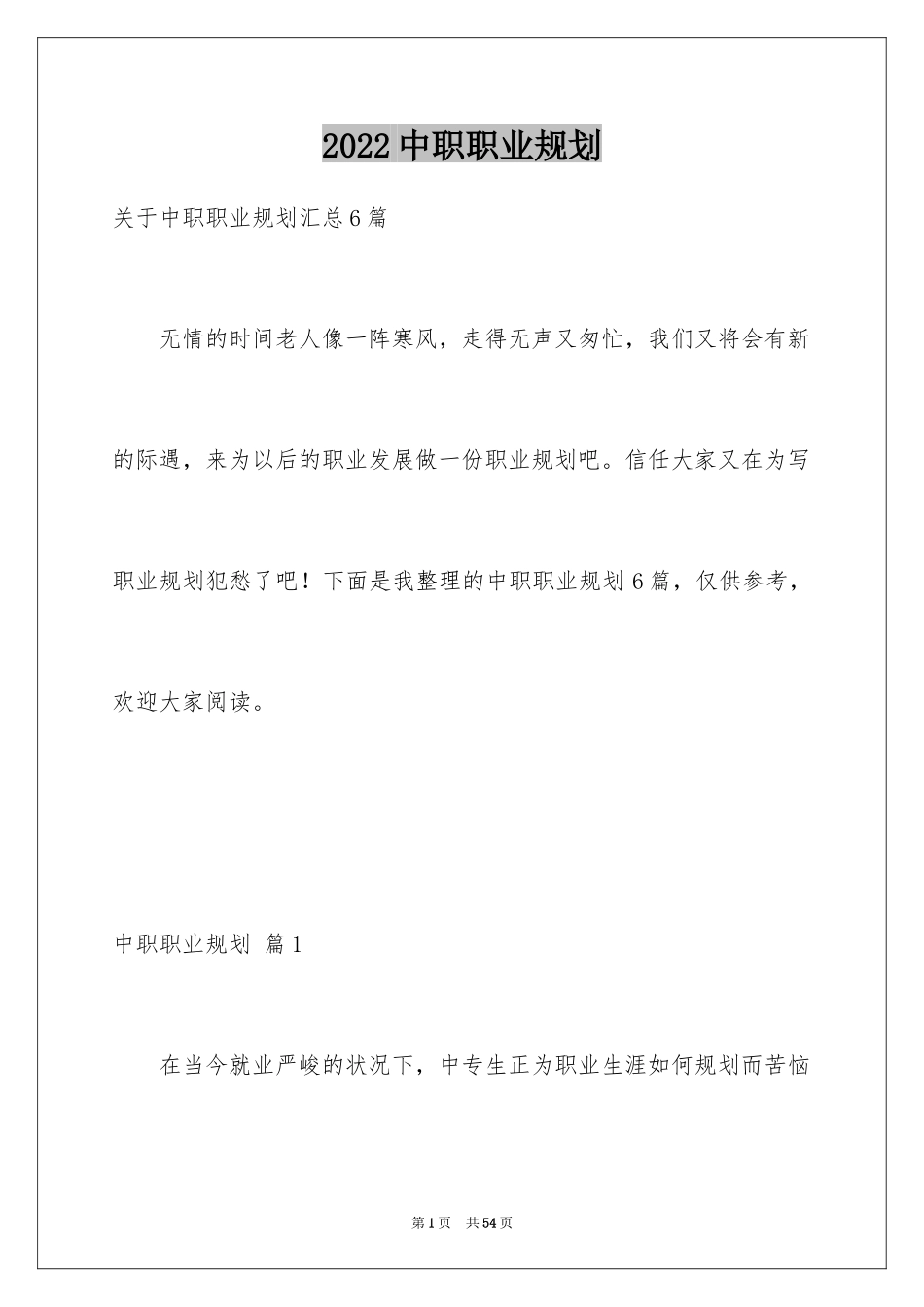 2022 中职职业规划

关于中职职业规划汇总 6 篇

无情的时间老人像一阵寒风，走得无声又匆忙，我们又将会有新的际遇，来为以后的职业发展做一份职业规划吧。信任大家又在为写职业规划犯愁了吧！下面是我整理的中职职业规划 6 篇，仅供参考，欢迎大家阅读。

中职职业规划 篇 1

在当今就业严峻的状况下，中专生正为职业生涯如何规划而苦恼

第 1 页　共 54 页